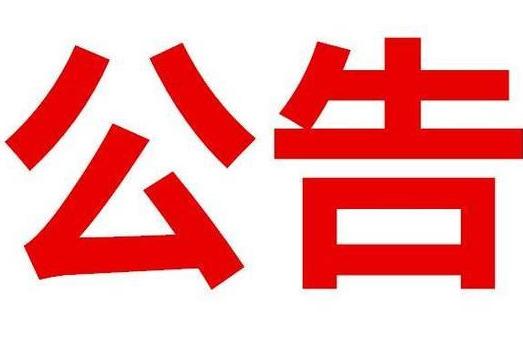 公告